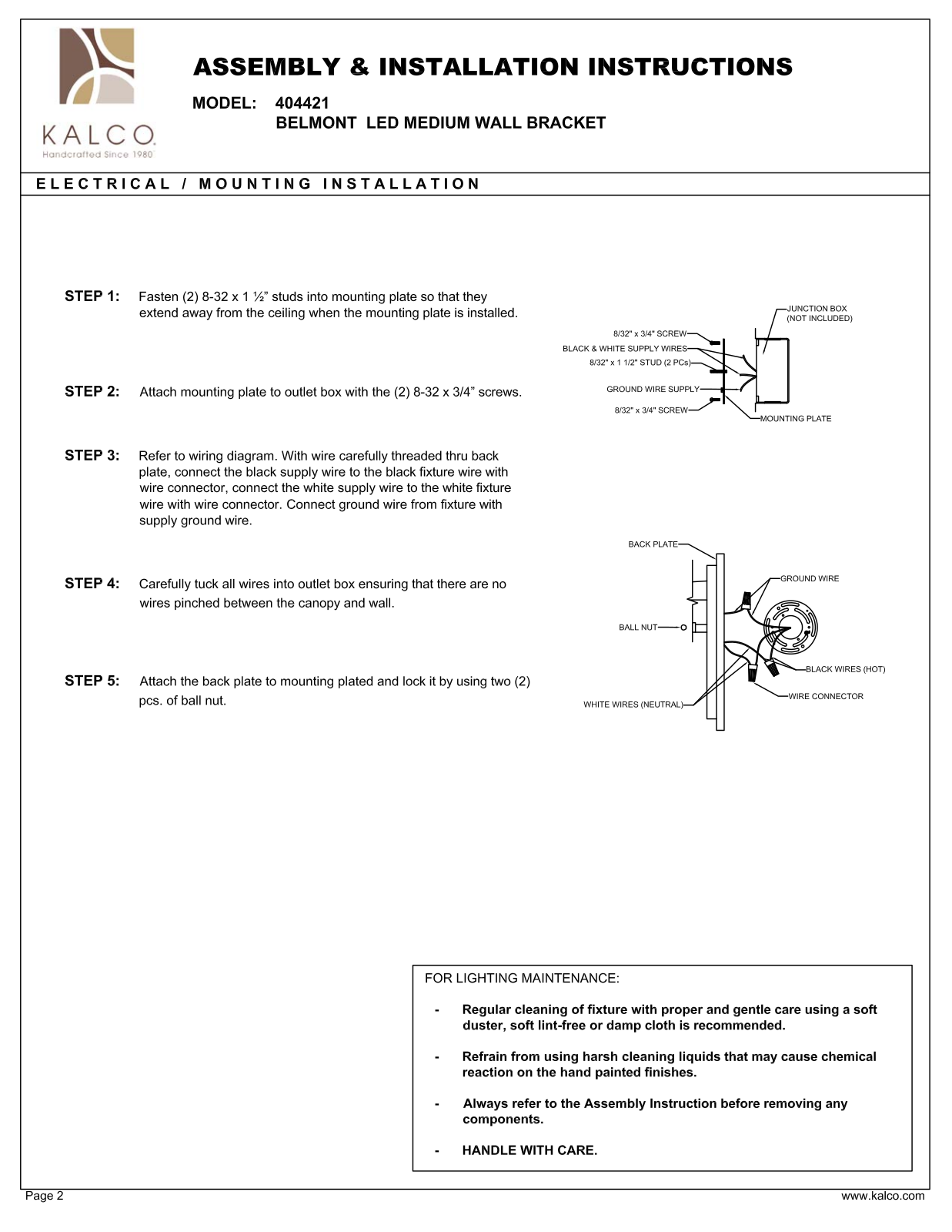 KALCO
Handcrafted Since 1980

ASSEMBLY & INSTALLATION INSTRUCTIONS

MODEL: 404421
BELMONT LED MEDIUM WALL BRACKET

ELECTRICAL / MOUNTING INSTALLATION

STEP 1: Fasten (2) 8-32 x 1 ½” studs into mounting plate so that they extend away from the ceiling when the mounting plate is installed.

STEP 2: Attach mounting plate to outlet box with the (2) 8-32 x 3/4” screws.

STEP 3: Refer to wiring diagram. With wire carefully threaded thru back plate, connect the black supply wire to the black fixture wire with wire connector, connect the white supply wire to the white fixture wire with wire connector. Connect ground wire from fixture with supply ground wire.

STEP 4: Carefully tuck all wires into outlet box ensuring that there are no wires pinched between the canopy and wall.

STEP 5: Attach the back plate to mounting plated and lock it by using two (2) pcs. of ball nut.

JUNCTION BOX (NOT INCLUDED)
8/32" x 3/4" SCREW
BLACK & WHITE SUPPLY WIRES
8/32" x 1 1/2" STUD (2 PCs)
GROUND WIRE SUPPLY
8/32" x 3/4" SCREW
MOUNTING PLATE

BACK PLATE
GROUND WIRE
BALL NUT
BLACK WIRES (HOT)
WIRE CONNECTOR
WHITE WIRES (NEUTRAL)

FOR LIGHTING MAINTENANCE:

- Regular cleaning of fixture with proper and gentle care using a soft duster, soft lint-free or damp cloth is recommended.

- Refrain from using harsh cleaning liquids that may cause chemical reaction on the hand painted finishes.

- Always refer to the Assembly Instruction before removing any components.

- HANDLE WITH CARE.

Page 2
www.kalco.com